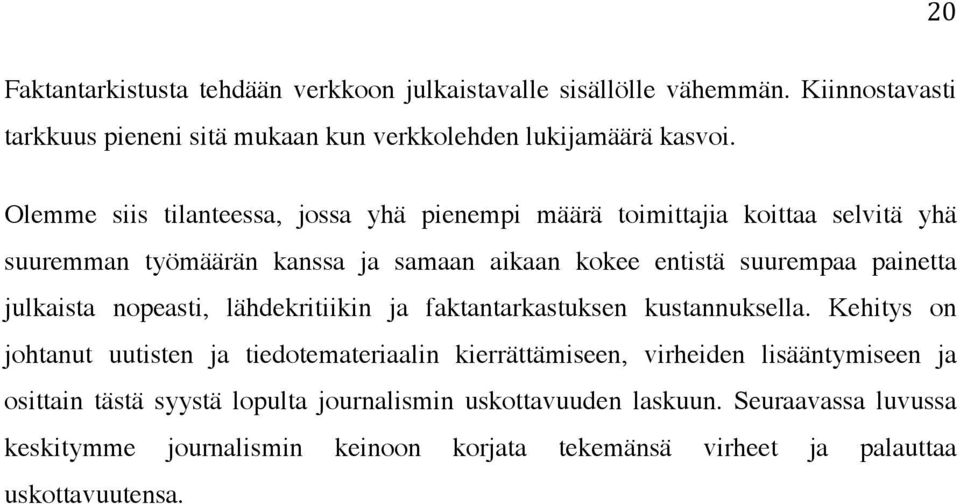 20

Faktantarkistusta tehdään verkkoon julkaistavalle sisällölle vähemmän. Kiinnostavasti tarkkuus pieneni sitä mukaan kun verkkolehden lukijamäärä kasvoi.

Olemme siis tilanteessa, jossa yhä pienempi määrä toimittajia koittaa selvitä yhä suuremman työmäärän kanssa ja samaan aikaan kokee entistä suurempaa painetta julkaista nopeasti, lähdekritiikin ja faktantarkastuksen kustannuksella. Kehitys on johtanut uutisten ja tiedotemateriaalin kierrättämiseen, virheiden lisääntymiseen ja osittain tästä syystä lopulta journalismin uskottavuuden laskuun. Seuraavassa luvussa keskitymme journalismin keinoon korjata tekemänsä virheet ja palauttaa uskottavuutensa.